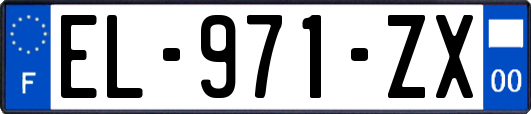 F
EL-971-ZX
00